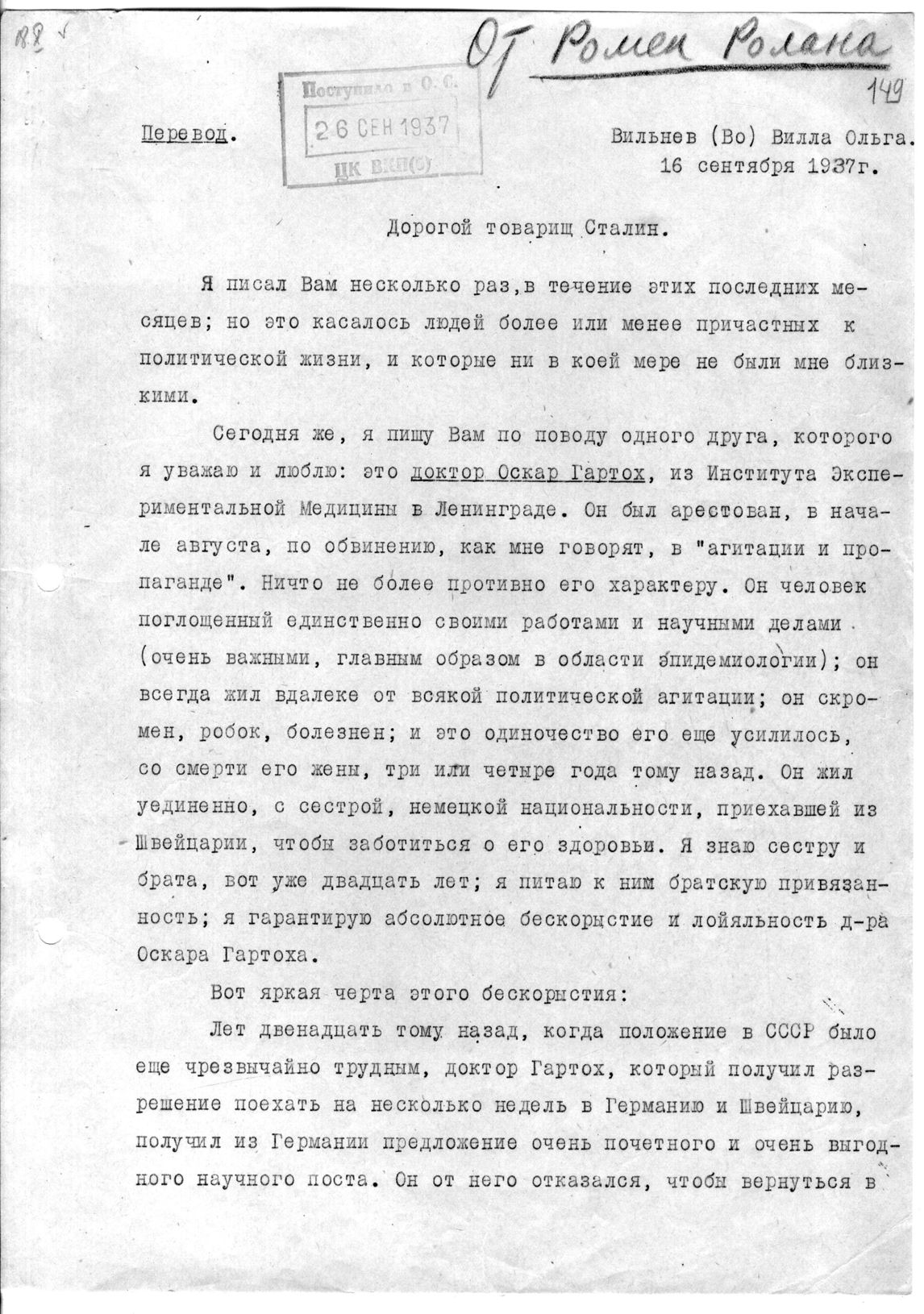 88

От Ромен Ролана

149

Поступило в О. С.
26 СЕН 1937
ЦК ВКП(б)

Перевод.

Вильнев (Во) Вилла Ольга.
16 сентября 1937г.

Дорогой товарищ Сталин.

Я писал Вам несколько раз,в течение этих последних месяцев; но это касалось людей более или менее причастных к политической жизни, и которые ни в коей мере не были мне близкими.

Сегодня же, я пишу Вам по поводу одного друга, которого я уважаю и люблю: это доктор Оскар Гартох, из Института Экспериментальной Медицины в Ленинграде. Он был арестован, в начале августа, по обвинению, как мне говорят, в "агитации и пропаганде". Ничто не более противно его характеру. Он человек поглощенный единственно своими работами и научными делами (очень важными, главным образом в области эпидемиологии); он всегда жил вдалеке от всякой политической агитации; он скромен, робок, болезнен; и это одиночество его еще усилилось, со смерти его жены, три или четыре года тому назад. Он жил уединенно, с сестрой, немецкой национальности, приехавшей из Швейцарии, чтобы заботиться о его здоровьи. Я знаю сестру и брата, вот уже двадцать лет; я питаю к ним братскую привязанность; я гарантирую абсолютное бескорыстие и лойяльность д-ра Оскара Гартоха.

Вот яркая черта этого бескорыстия:

Лет двенадцать тому назад, когда положение в СССР было еще чрезвычайно трудным, доктор Гартох, который получил разрешение поехать на несколько недель в Германию и Швейцарию, получил из Германии предложение очень почетного и очень выгодного научного поста. Он от него отказался, чтобы вернуться в